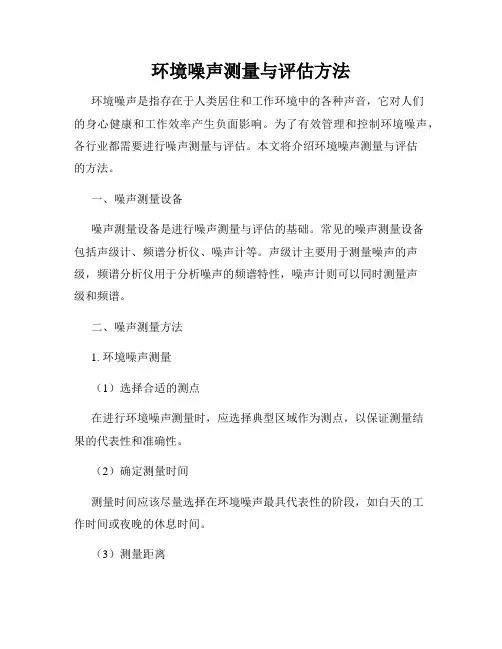 环境噪声测量与评估方法

环境噪声是指存在于人类居住和工作环境中的各种声音，它对人们的身心健康和工作效率产生负面影响。为了有效管理和控制环境噪声，各行业都需要进行噪声测量与评估。本文将介绍环境噪声测量与评估的方法。

一、噪声测量设备

噪声测量设备是进行噪声测量与评估的基础。常见的噪声测量设备包括声级计、频谱分析仪、噪声计等。声级计主要用于测量噪声的声级，频谱分析仪用于分析噪声的频谱特性，噪声计则可以同时测量声级和频谱。

二、噪声测量方法

1. 环境噪声测量

（1）选择合适的测点

在进行环境噪声测量时，应选择典型区域作为测点，以保证测量结果的代表性和准确性。

（2）确定测量时间

测量时间应该尽量选择在环境噪声最具代表性的阶段，如白天的工作时间或夜晚的休息时间。

（3）测量距离